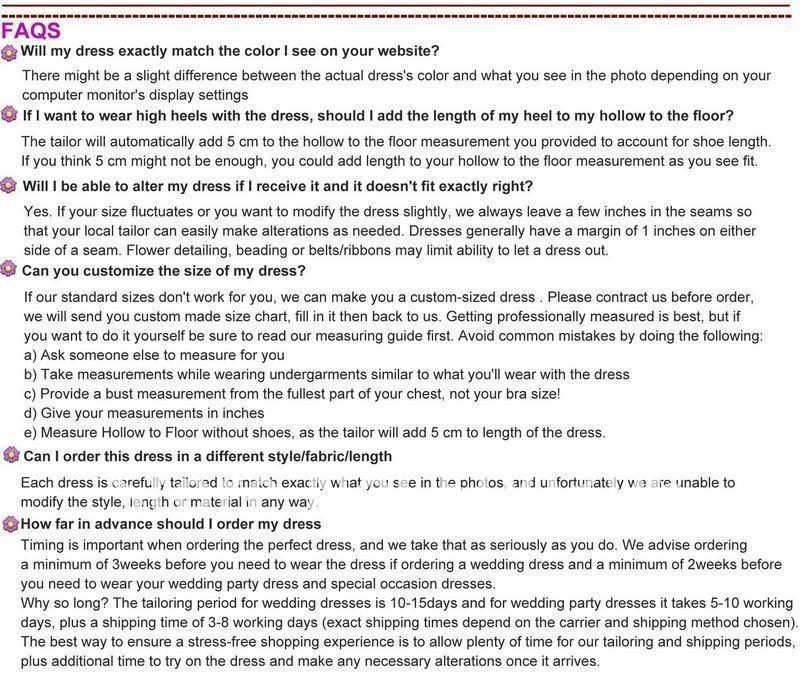 FAQS

Will my dress exactly match the color I see on your website?

There might be a slight difference between the actual dress's color and what you see in the photo depending on your computer monitor's display settings

If I want to wear high heels with the dress, should I add the length of my heel to my hollow to the floor?

The tailor will automatically add 5 cm to the hollow to the floor measurement you provided to account for shoe length. If you think 5 cm might not be enough, you could add length to your hollow to the floor measurement as you see fit.

Will I be able to alter my dress if I receive it and it doesn't fit exactly right?

Yes. If your size fluctuates or you want to modify the dress slightly, we always leave a few inches in the seams so that your local tailor can easily make alterations as needed. Dresses generally have a margin of 1 inches on either side of a seam. Flower detailing, beading or belts/ribbons may limit ability to let a dress out.

Can you customize the size of my dress?

If our standard sizes don't work for you, we can make you a custom-sized dress . Please contract us before order, we will send you custom made size chart, fill in it then back to us. Getting professionally measured is best, but if you want to do it yourself be sure to read our measuring guide first. Avoid common mistakes by doing the following:
a) Ask someone else to measure for you
b) Take measurements while wearing undergarments similar to what you'll wear with the dress
c) Provide a bust measurement from the fullest part of your chest, not your bra size!
d) Give your measurements in inches
e) Measure Hollow to Floor without shoes, as the tailor will add 5 cm to length of the dress.

Can I order this dress in a different style/fabric/length

Each dress is carefully tailored to match exactly what you see in the photos, and unfortunately we are unable to modify the style, length or material in any way.

How far in advance should I order my dress

Timing is important when ordering the perfect dress, and we take that as seriously as you do. We advise ordering a minimum of 3weeks before you need to wear the dress if ordering a wedding dress and a minimum of 2weeks before you need to wear your wedding party dress and special occasion dresses.
Why so long? The tailoring period for wedding dresses is 10-15days and for wedding party dresses it takes 5-10 working days, plus a shipping time of 3-8 working days (exact shipping times depend on the carrier and shipping method chosen).
The best way to ensure a stress-free shopping experience is to allow plenty of time for our tailoring and shipping periods, plus additional time to try on the dress and make any necessary alterations once it arrives.